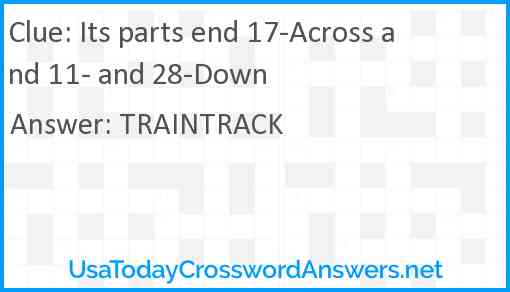 Clue: Its parts end 17-Across and 11- and 28-Down

Answer: TRAINTRACK

UsaTodayCrosswordAnswers.net